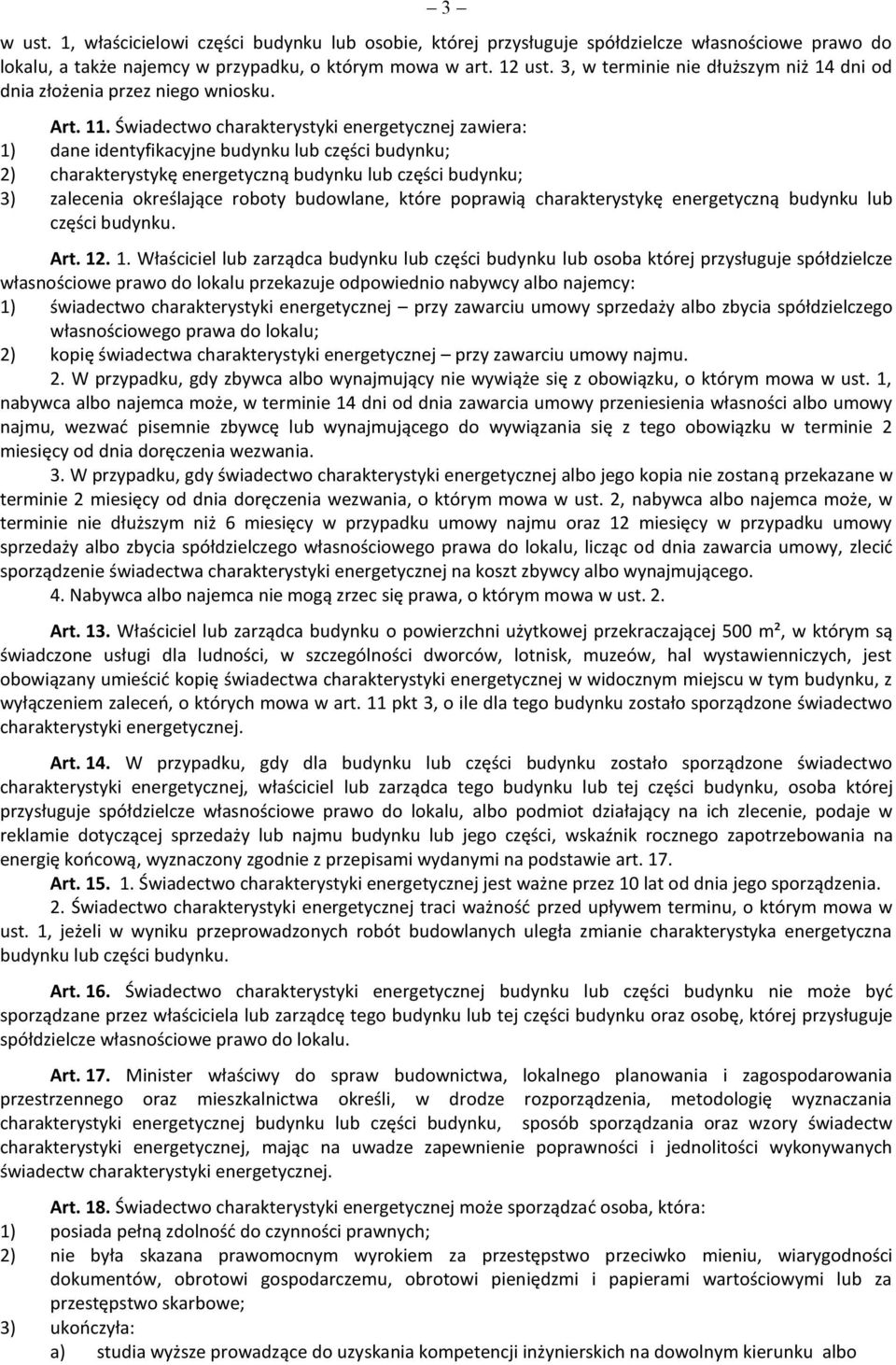 – 3 –

w ust. 1, właścicielowi części budynku lub osobie, której przysługuje spółdzielcze własnościowe prawo do lokalu, a także najemcy w przypadku, o którym mowa w art. 12 ust. 3, w terminie nie dłuższym niż 14 dni od dnia złożenia przez niego wniosku.

Art. 11. Świadectwo charakterystyki energetycznej zawiera:
1) dane identyfikacyjne budynku lub części budynku;
2) charakterystykę energetyczną budynku lub części budynku;
3) zalecenia określające roboty budowlane, które poprawią charakterystykę energetyczną budynku lub części budynku.

Art. 12. 1. Właściciel lub zarządca budynku lub części budynku lub osoba której przysługuje spółdzielcze własnościowe prawo do lokalu przekazuje odpowiednio nabywcy albo najemcy:
1) świadectwo charakterystyki energetycznej – przy zawarciu umowy sprzedaży albo zbycia spółdzielczego własnościowego prawa do lokalu;
2) kopię świadectwa charakterystyki energetycznej – przy zawarciu umowy najmu.
2. W przypadku, gdy zbywca albo wynajmujący nie wywiąże się z obowiązku, o którym mowa w ust. 1, nabywca albo najemca może, w terminie 14 dni od dnia zawarcia umowy przeniesienia własności albo umowy najmu, wezwać pisemnie zbywcę lub wynajmującego do wywiązania się z tego obowiązku w terminie 2 miesięcy od dnia doręczenia wezwania.
3. W przypadku, gdy świadectwo charakterystyki energetycznej albo jego kopia nie zostaną przekazane w terminie 2 miesięcy od dnia doręczenia wezwania, o którym mowa w ust. 2, nabywca albo najemca może, w terminie nie dłuższym niż 6 miesięcy w przypadku umowy najmu oraz 12 miesięcy w przypadku umowy sprzedaży albo zbycia spółdzielczego własnościowego prawa do lokalu, licząc od dnia zawarcia umowy, zlecić sporządzenie świadectwa charakterystyki energetycznej na koszt zbywcy albo wynajmującego.
4. Nabywca albo najemca nie mogą zrzec się prawa, o którym mowa w ust. 2.

Art. 13. Właściciel lub zarządca budynku o powierzchni użytkowej przekraczającej 500 m², w którym są świadczone usługi dla ludności, w szczególności dworców, lotnisk, muzeów, hal wystawienniczych, jest obowiązany umieścić kopię świadectwa charakterystyki energetycznej w widocznym miejscu w tym budynku, z wyłączeniem zaleceń, o których mowa w art. 11 pkt 3, o ile dla tego budynku zostało sporządzone świadectwo charakterystyki energetycznej.

Art. 14. W przypadku, gdy dla budynku lub części budynku zostało sporządzone świadectwo charakterystyki energetycznej, właściciel lub zarządca tego budynku lub tej części budynku, osoba której przysługuje spółdzielcze własnościowe prawo do lokalu, albo podmiot działający na ich zlecenie, podaje w reklamie dotyczącej sprzedaży lub najmu budynku lub jego części, wskaźnik rocznego zapotrzebowania na energię końcową, wyznaczony zgodnie z przepisami wydanymi na podstawie art. 17.
Art. 15. 1. Świadectwo charakterystyki energetycznej jest ważne przez 10 lat od dnia jego sporządzenia.
2. Świadectwo charakterystyki energetycznej traci ważność przed upływem terminu, o którym mowa w ust. 1, jeżeli w wyniku przeprowadzonych robót budowlanych uległa zmianie charakterystyka energetyczna budynku lub części budynku.

Art. 16. Świadectwo charakterystyki energetycznej budynku lub części budynku nie może być sporządzane przez właściciela lub zarządcę tego budynku lub tej części budynku oraz osobę, której przysługuje spółdzielcze własnościowe prawo do lokalu.

Art. 17. Minister właściwy do spraw budownictwa, lokalnego planowania i zagospodarowania przestrzennego oraz mieszkalnictwa określi, w drodze rozporządzenia, metodologię wyznaczania charakterystyki energetycznej budynku lub części budynku, sposób sporządzania oraz wzory świadectw charakterystyki energetycznej, mając na uwadze zapewnienie poprawności i jednolitości wykonywanych świadectw charakterystyki energetycznej.

Art. 18. Świadectwo charakterystyki energetycznej może sporządzać osoba, która:
1) posiada pełną zdolność do czynności prawnych;
2) nie była skazana prawomocnym wyrokiem za przestępstwo przeciwko mieniu, wiarygodności dokumentów, obrotowi gospodarczemu, obrotowi pieniędzmi i papierami wartościowymi lub za przestępstwo skarbowe;
3) ukończyła:
a) studia wyższe prowadzące do uzyskania kompetencji inżynierskich na dowolnym kierunku albo